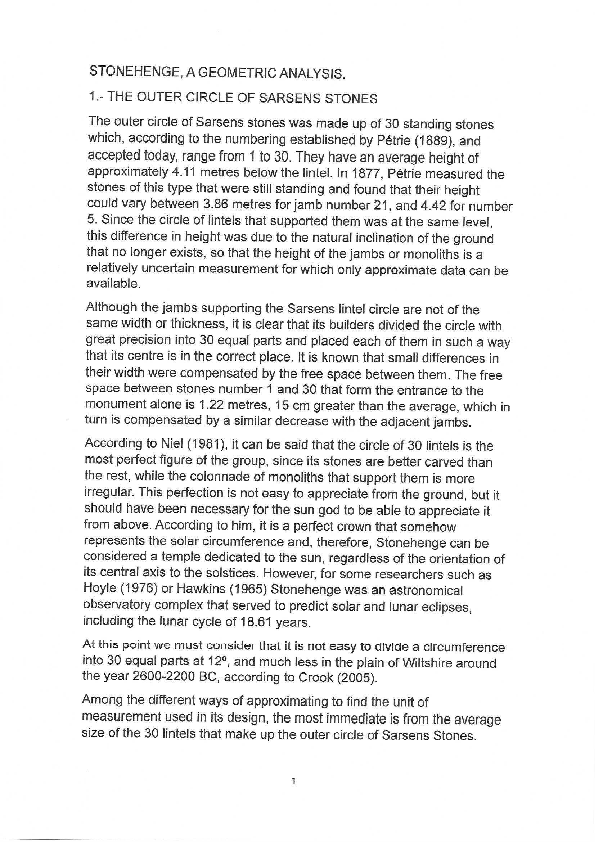 STONEHENGE, A GEOMETRIC ANALYSIS.

1.- THE OUTER CIRCLE OF SARSENS STONES

The outer circle of Sarsens stones was made up of 30 standing stones which, according to the numbering established by Pétrie (1889), and accepted today, range from 1 to 30. They have an average height of approximately 4.11 metres below the lintel. In 1877, Pétrie measured the stones of this type that were still standing and found that their height could vary between 3.86 metres for jamb number 21, and 4.42 for number 5. Since the circle of lintels that supported them was at the same level, this difference in height was due to the natural inclination of the ground that no longer exists, so that the height of the jambs or monoliths is a relatively uncertain measurement for which only approximate data can be available.

Although the jambs supporting the Sarsens lintel circle are not of the same width or thickness, it is clear that its builders divided the circle with great precision into 30 equal parts and placed each of them in such a way that its centre is in the correct place. It is known that small differences in their width were compensated by the free space between them. The free space between stones number 1 and 30 that form the entrance to the monument alone is 1.22 metres, 15 cm greater than the average, which in turn is compensated by a similar decrease with the adjacent jambs.

According to Niel (1981), it can be said that the circle of 30 lintels is the most perfect figure of the group, since its stones are better carved than the rest, while the colonnade of monoliths that support them is more irregular. This perfection is not easy to appreciate from the ground, but it should have been necessary for the sun god to be able to appreciate it from above. According to him, it is a perfect crown that somehow represents the solar circumference and, therefore, Stonehenge can be considered a temple dedicated to the sun, regardless of the orientation of its central axis to the solstices. However, for some researchers such as Hoyle (1976) or Hawkins (1965) Stonehenge was an astronomical observatory complex that served to predict solar and lunar eclipses, including the lunar cycle of 18.61 years.

At this point we must consider that it is not easy to divide a circumference into 30 equal parts at 12º, and much less in the plain of Wiltshire around the year 2600-2200 BC, according to Crook (2005).

Among the different ways of approximating to find the unit of measurement used in its design, the most immediate is from the average size of the 30 lintels that make up the outer circle of Sarsens Stones.

1